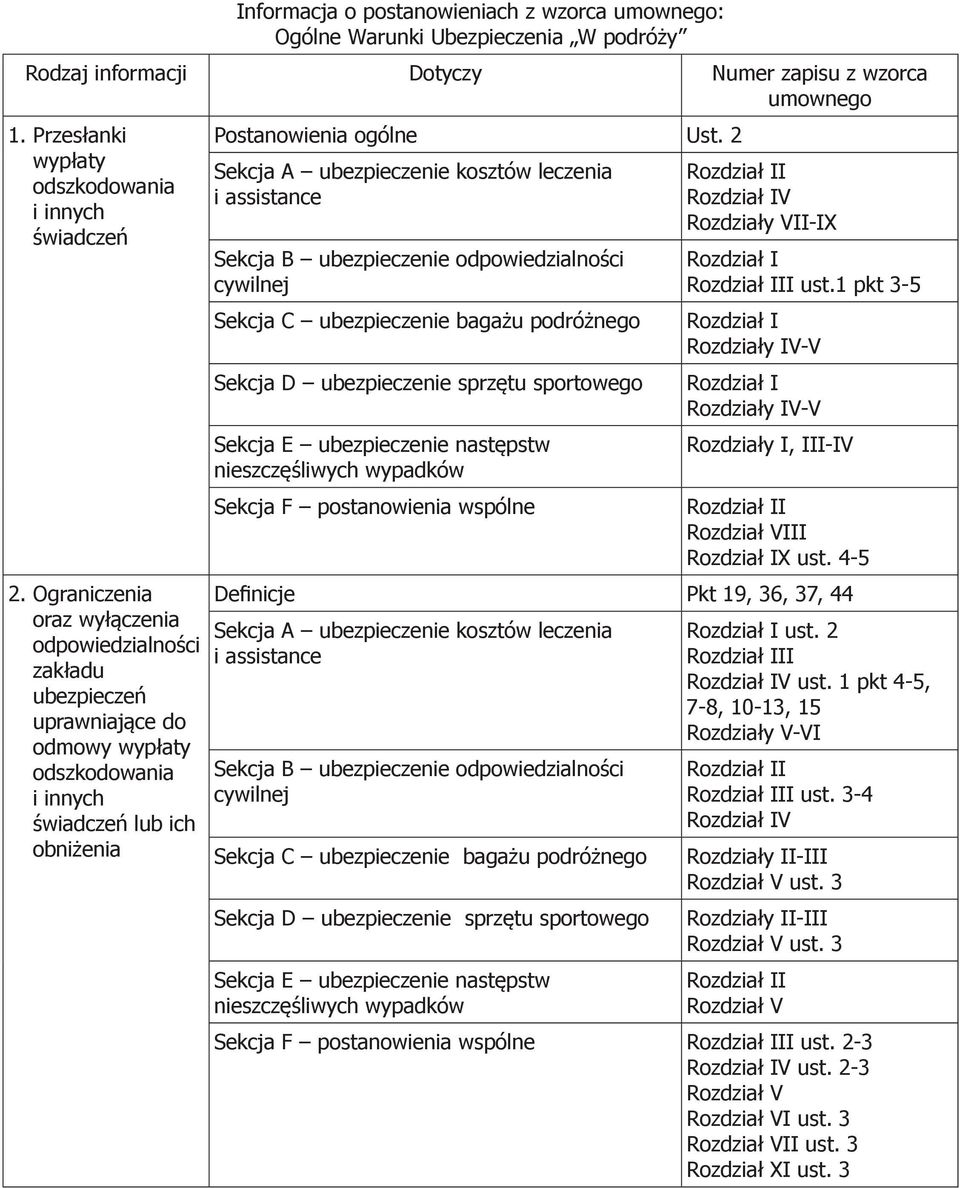 Informacja o postanowieniach z wzorca umownego:
Ogólne Warunki Ubezpieczenia „W podróży”

| Rodzaj informacji | Dotyczy | Numer zapisu z wzorca umownego |
|---|---|---|
| 1. Przesłanki wypłaty odszkodowania i innych świadczeń | Postanowienia ogólne | Ust. 2 |
| | Sekcja A – ubezpieczenie kosztów leczenia i assistance | Rozdział II Rozdział IV Rozdziały VII-IX |
| | Sekcja B – ubezpieczenie odpowiedzialności cywilnej | Rozdział I Rozdział III ust.1 pkt 3-5 |
| | Sekcja C – ubezpieczenie bagażu podróżnego | Rozdział I Rozdziały IV-V |
| | Sekcja D – ubezpieczenie sprzętu sportowego | Rozdział I Rozdziały IV-V |
| | Sekcja E – ubezpieczenie następstw nieszczęśliwych wypadków | Rozdziały I, III-IV |
| | Sekcja F – postanowienia wspólne | Rozdział II Rozdział VIII Rozdział IX ust. 4-5 |
| 2. Ograniczenia oraz wyłączenia odpowiedzialności zakładu ubezpieczeń uprawniające do odmowy wypłaty odszkodowania i innych świadczeń lub ich obniżenia | Definicje | Pkt 19, 36, 37, 44 |
| | Sekcja A – ubezpieczenie kosztów leczenia i assistance | Rozdział I ust. 2 Rozdział III Rozdział IV ust. 1 pkt 4-5, 7-8, 10-13, 15 Rozdziały V-VI |
| | Sekcja B – ubezpieczenie odpowiedzialności cywilnej | Rozdział II Rozdział III ust. 3-4 Rozdział IV |
| | Sekcja C – ubezpieczenie bagażu podróżnego | Rozdziały II-III Rozdział V ust. 3 |
| | Sekcja D – ubezpieczenie sprzętu sportowego | Rozdziały II-III Rozdział V ust. 3 |
| | Sekcja E – ubezpieczenie następstw nieszczęśliwych wypadków | Rozdział II Rozdział V |
| | Sekcja F – postanowienia wspólne | Rozdział III ust. 2-3 Rozdział IV ust. 2-3 Rozdział V Rozdział VI ust. 3 Rozdział VII ust. 3 Rozdział XI ust. 3 |